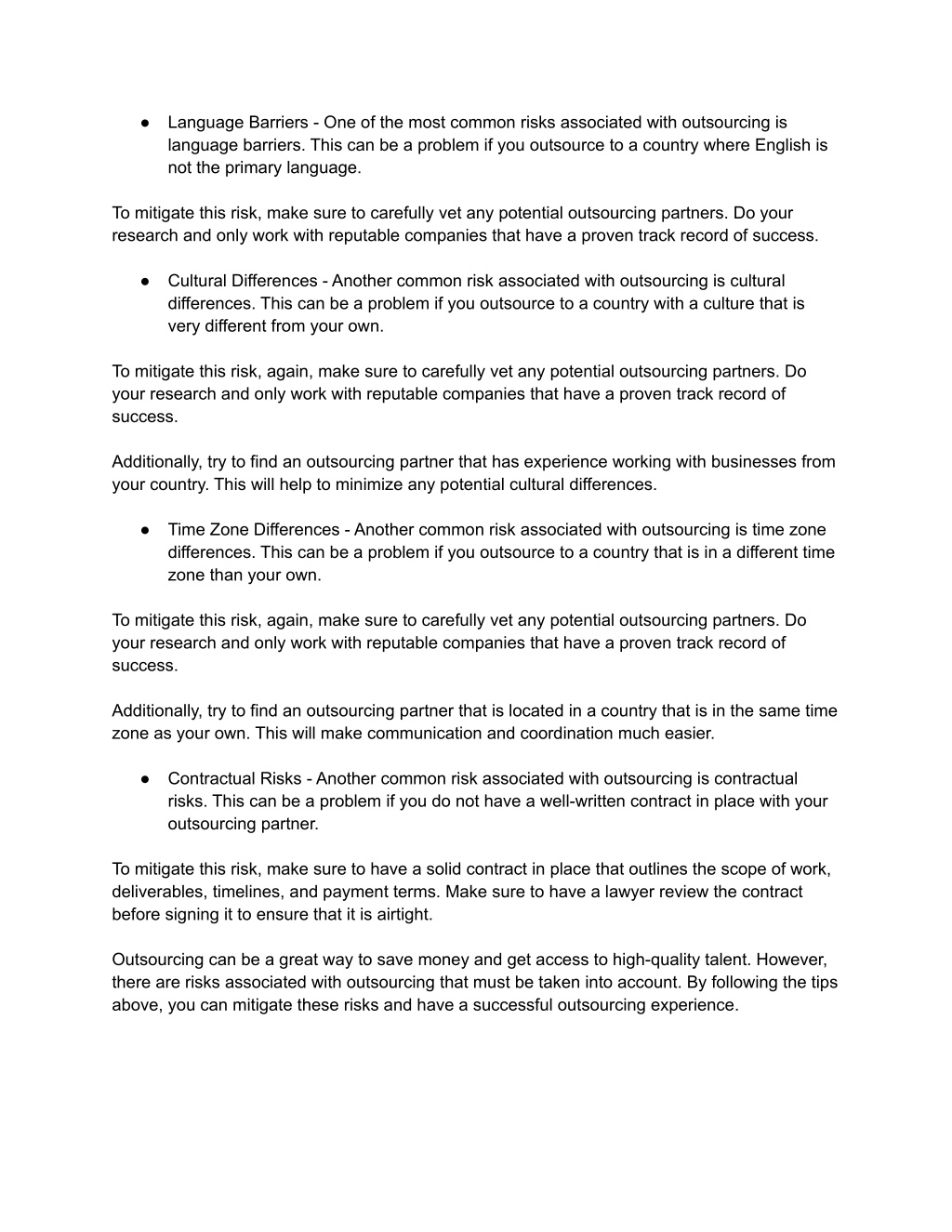 ● Language Barriers - One of the most common risks associated with outsourcing is language barriers. This can be a problem if you outsource to a country where English is not the primary language.

To mitigate this risk, make sure to carefully vet any potential outsourcing partners. Do your research and only work with reputable companies that have a proven track record of success.

● Cultural Differences - Another common risk associated with outsourcing is cultural differences. This can be a problem if you outsource to a country with a culture that is very different from your own.

To mitigate this risk, again, make sure to carefully vet any potential outsourcing partners. Do your research and only work with reputable companies that have a proven track record of success.

Additionally, try to find an outsourcing partner that has experience working with businesses from your country. This will help to minimize any potential cultural differences.

● Time Zone Differences - Another common risk associated with outsourcing is time zone differences. This can be a problem if you outsource to a country that is in a different time zone than your own.

To mitigate this risk, again, make sure to carefully vet any potential outsourcing partners. Do your research and only work with reputable companies that have a proven track record of success.

Additionally, try to find an outsourcing partner that is located in a country that is in the same time zone as your own. This will make communication and coordination much easier.

● Contractual Risks - Another common risk associated with outsourcing is contractual risks. This can be a problem if you do not have a well-written contract in place with your outsourcing partner.

To mitigate this risk, make sure to have a solid contract in place that outlines the scope of work, deliverables, timelines, and payment terms. Make sure to have a lawyer review the contract before signing it to ensure that it is airtight.

Outsourcing can be a great way to save money and get access to high-quality talent. However, there are risks associated with outsourcing that must be taken into account. By following the tips above, you can mitigate these risks and have a successful outsourcing experience.